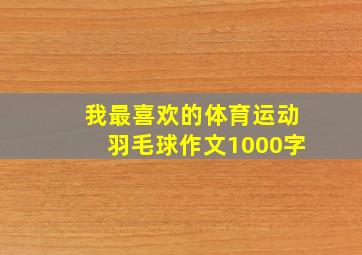 我最喜欢的体育运动
羽毛球作文1000字